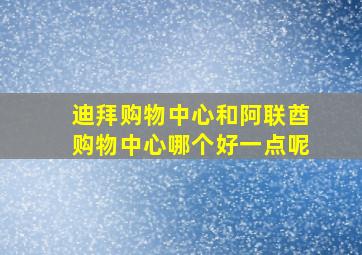 迪拜购物中心和阿联酋购物中心哪个好一点呢